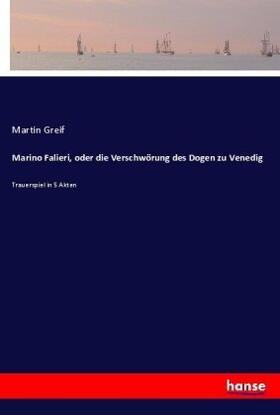 Martin Greif

Marino Falieri, oder die Verschwörung des Dogen zu Venedig

Trauerspiel in 5 Akten

hanse